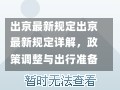 出京最新规定出京最新规定详解，政策调整与出行准备

暂时无法查看